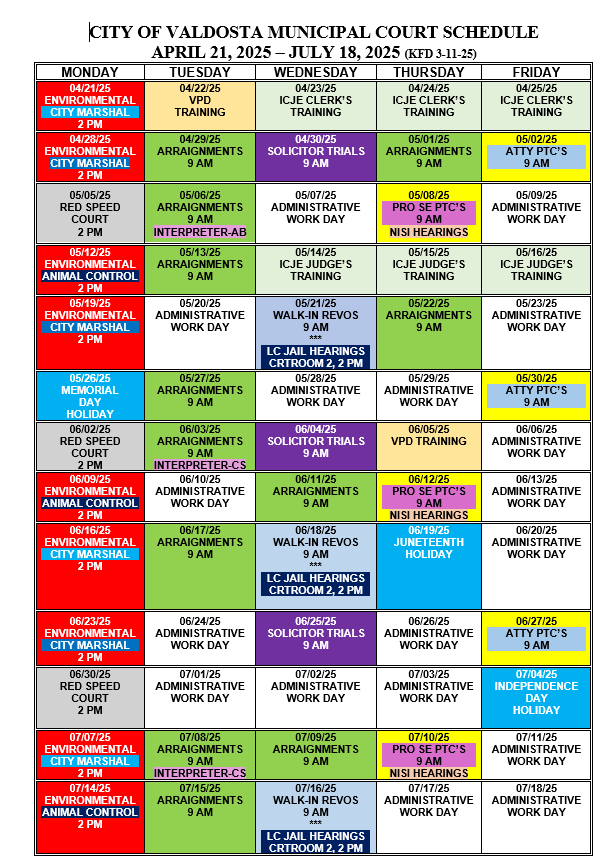 CITY OF VALDOSTA MUNICIPAL COURT SCHEDULE
APRIL 21, 2025 – JULY 18, 2025 (KFD 3-11-25)

| MONDAY | TUESDAY | WEDNESDAY | THURSDAY | FRIDAY |
|---|---|---|---|---|
| 04/21/25 ENVIRONMENTAL CITY MARSHAL 2 PM | 04/22/25 VPD TRAINING | 04/23/25 ICJE CLERK'S TRAINING | 04/24/25 ICJE CLERK'S TRAINING | 04/25/25 ICJE CLERK'S TRAINING |
| 04/28/25 ENVIRONMENTAL CITY MARSHAL 2 PM | 04/29/25 ARRAIGNMENTS 9 AM | 04/30/25 SOLICITOR TRIALS 9 AM | 05/01/25 ARRAIGNMENTS 9 AM | 05/02/25 ATTY PTC'S 9 AM |
| 05/05/25 RED SPEED COURT 2 PM | 05/06/25 ARRAIGNMENTS 9 AM INTERPRETER-AB | 05/07/25 ADMINISTRATIVE WORK DAY | 05/08/25 PRO SE PTC'S 9 AM NISI HEARINGS | 05/09/25 ADMINISTRATIVE WORK DAY |
| 05/12/25 ENVIRONMENTAL ANIMAL CONTROL 2 PM | 05/13/25 ARRAIGNMENTS 9 AM | 05/14/25 ICJE JUDGE'S TRAINING | 05/15/25 ICJE JUDGE'S TRAINING | 05/16/25 ICJE JUDGE'S TRAINING |
| 05/19/25 ENVIRONMENTAL CITY MARSHAL 2 PM | 05/20/25 ADMINISTRATIVE WORK DAY | 05/21/25 WALK-IN REVOS 9 AM *** LC JAIL HEARINGS CRTROOM 2, 2 PM | 05/22/25 ARRAIGNMENTS 9 AM | 05/23/25 ADMINISTRATIVE WORK DAY |
| 05/26/25 MEMORIAL DAY HOLIDAY | 05/27/25 ARRAIGNMENTS 9 AM | 05/28/25 ADMINISTRATIVE WORK DAY | 05/29/25 ADMINISTRATIVE WORK DAY | 05/30/25 ATTY PTC'S 9 AM |
| 06/02/25 RED SPEED COURT 2 PM | 06/03/25 ARRAIGNMENTS 9 AM INTERPRETER-CS | 06/04/25 SOLICITOR TRIALS 9 AM | 06/05/25 VPD TRAINING | 06/06/25 ADMINISTRATIVE WORK DAY |
| 06/09/25 ENVIRONMENTAL ANIMAL CONTROL 2 PM | 06/10/25 ADMINISTRATIVE WORK DAY | 06/11/25 ARRAIGNMENTS 9 AM | 06/12/25 PRO SE PTC'S 9 AM NISI HEARINGS | 06/13/25 ADMINISTRATIVE WORK DAY |
| 06/16/25 ENVIRONMENTAL CITY MARSHAL 2 PM | 06/17/25 ARRAIGNMENTS 9 AM | 06/18/25 WALK-IN REVOS 9 AM *** LC JAIL HEARINGS CRTROOM 2, 2 PM | 06/19/25 JUNETEENTH HOLIDAY | 06/20/25 ADMINISTRATIVE WORK DAY |
| 06/23/25 ENVIRONMENTAL CITY MARSHAL 2 PM | 06/24/25 ADMINISTRATIVE WORK DAY | 06/25/25 SOLICITOR TRIALS 9 AM | 06/26/25 ADMINISTRATIVE WORK DAY | 06/27/25 ATTY PTC'S 9 AM |
| 06/30/25 RED SPEED COURT 2 PM | 07/01/25 ADMINISTRATIVE WORK DAY | 07/02/25 ADMINISTRATIVE WORK DAY | 07/03/25 ADMINISTRATIVE WORK DAY | 07/04/25 INDEPENDENCE DAY HOLIDAY |
| 07/07/25 ENVIRONMENTAL CITY MARSHAL 2 PM | 07/08/25 ARRAIGNMENTS 9 AM INTERPRETER-CS | 07/09/25 ARRAIGNMENTS 9 AM | 07/10/25 PRO SE PTC'S 9 AM NISI HEARINGS | 07/11/25 ADMINISTRATIVE WORK DAY |
| 07/14/25 ENVIRONMENTAL ANIMAL CONTROL 2 PM | 07/15/25 ARRAIGNMENTS 9 AM | 07/16/25 WALK-IN REVOS 9 AM *** LC JAIL HEARINGS CRTROOM 2, 2 PM | 07/17/25 ADMINISTRATIVE WORK DAY | 07/18/25 ADMINISTRATIVE WORK DAY |